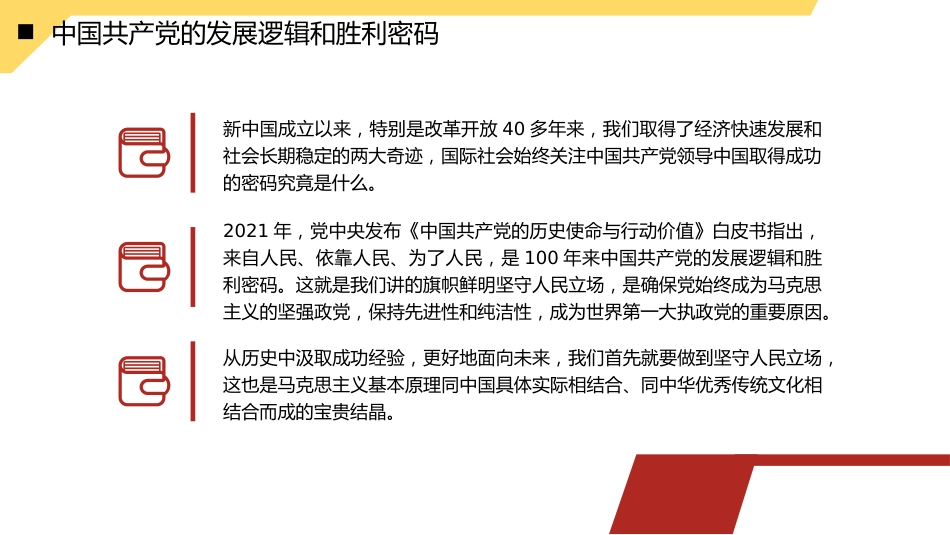 ■ 中国共产党的发展逻辑和胜利密码

新中国成立以来，特别是改革开放 40 多年来，我们取得了经济快速发展和社会长期稳定的两大奇迹，国际社会始终关注中国共产党领导中国取得成功的密码究竟是什么。

2021 年，党中央发布《中国共产党的历史使命与行动价值》白皮书指出，来自人民、依靠人民、为了人民，是 100 年来中国共产党的发展逻辑和胜利密码。这就是我们讲的旗帜鲜明坚守人民立场，是确保党始终成为马克思主义的坚强政党，保持先进性和纯洁性，成为世界第一大执政党的重要原因。

从历史中汲取成功经验，更好地面向未来，我们首先就要做到坚守人民立场，这也是马克思主义基本原理同中国具体实际相结合、同中华优秀传统文化相结合而成的宝贵结晶。